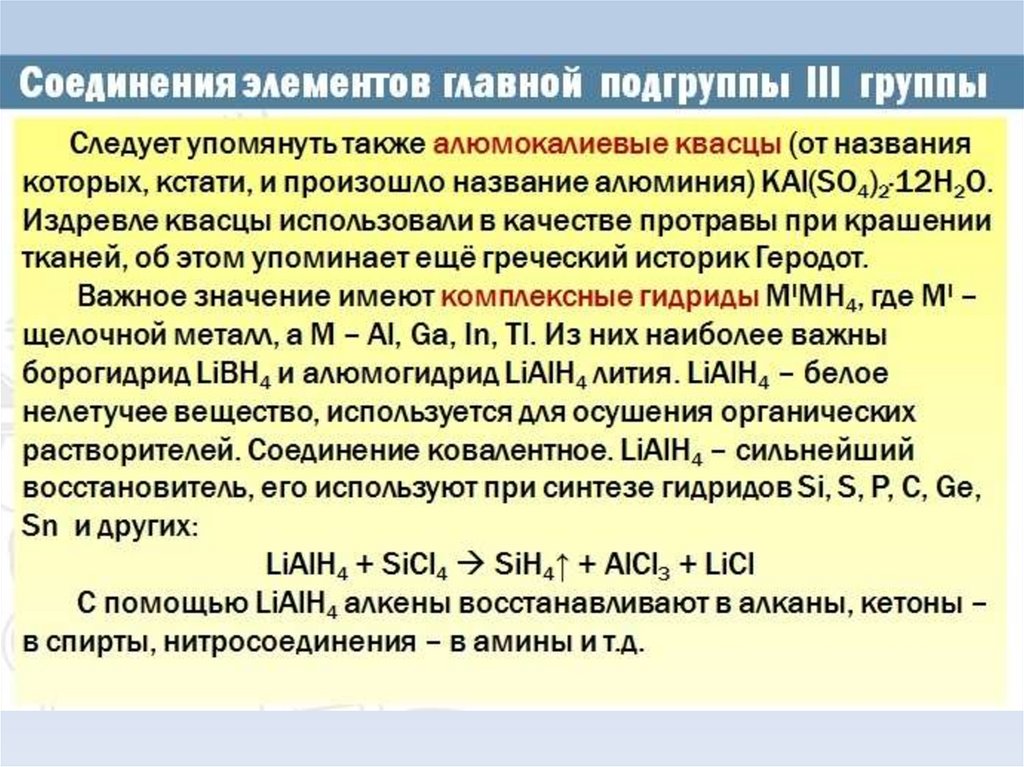 Соединения элементов главной подгруппы III группы

Следует упомянуть также алюмокалиевые квасцы (от названия которых, кстати, и произошло название алюминия) $KAl(SO_4)_2 \cdot 12H_2O$. Издревле квасцы использовали в качестве протравы при крашении тканей, об этом упоминает ещё греческий историк Геродот.

Важное значение имеют комплексные гидриды $M^IMH_4$, где $M^I$ – щелочной металл, а M – Al, Ga, In, Tl. Из них наиболее важны борогидрид $LiBH_4$ и алюмогидрид $LiAlH_4$ лития. $LiAlH_4$ – белое нелетучее вещество, используется для осушения органических растворителей. Соединение ковалентное. $LiAlH_4$ – сильнейший восстановитель, его используют при синтезе гидридов Si, S, P, C, Ge, Sn и других:

$LiAlH_4 + SiCl_4 \rightarrow SiH_4\uparrow + AlCl_3 + LiCl$

С помощью $LiAlH_4$ алкены восстанавливают в алканы, кетоны – в спирты, нитросоединения – в амины и т.д.